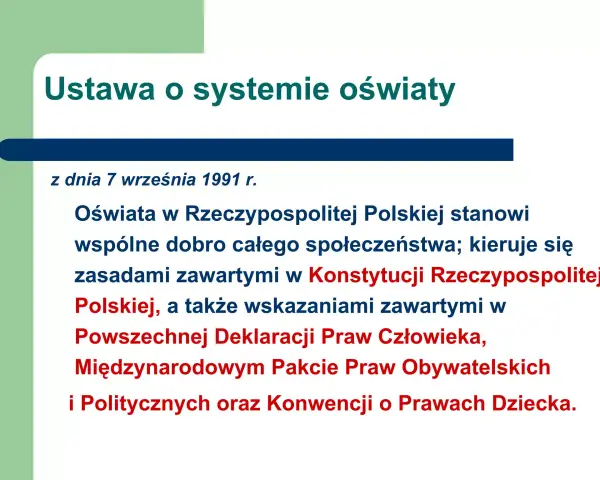 Ustawa o systemie oświaty

z dnia 7 września 1991 r.

Oświata w Rzeczypospolitej Polskiej stanowi wspólne dobro całego społeczeństwa; kieruje się zasadami zawartymi w Konstytucji Rzeczypospolitej Polskiej, a także wskazaniami zawartymi w Powszechnej Deklaracji Praw Człowieka, Międzynarodowym Pakcie Praw Obywatelskich i Politycznych oraz Konwencji o Prawach Dziecka.